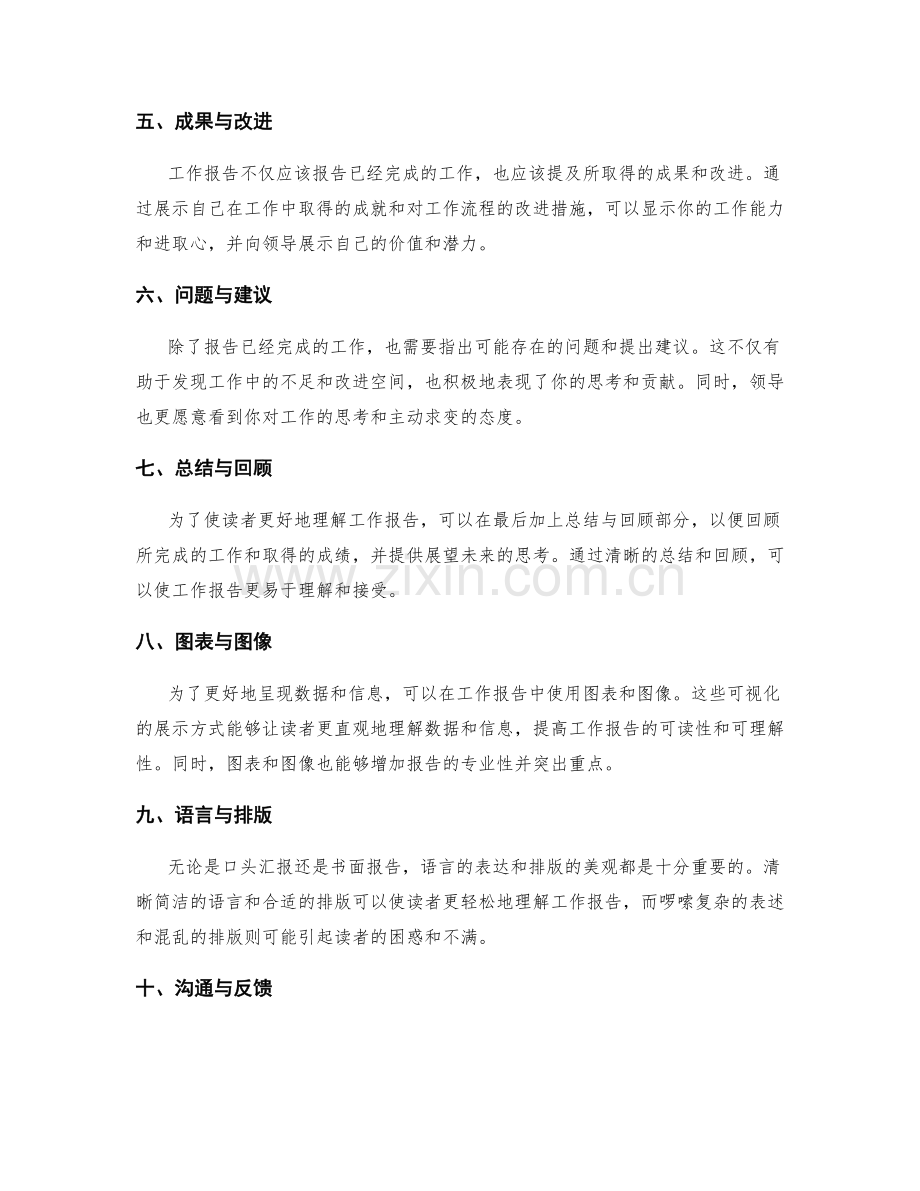 五、成果与改进

工作报告不仅应该报告已经完成的工作，也应该提及所取得的成果和改进。通过展示自己在工作中取得的成就和对工作流程的改进措施，可以显示你的工作能力和进取心，并向领导展示自己的价值和潜力。

六、问题与建议

除了报告已经完成的工作，也需要指出可能存在的问题和提出建议。这不仅有助于发现工作中的不足和改进空间，也积极地表现了你的思考和贡献。同时，领导也更愿意看到你对工作的思考和主动求变的态度。

七、总结与回顾

为了使读者更好地理解工作报告，可以在最后加上总结与回顾部分，以便回顾所完成的工作和取得的成绩，并提供展望未来的思考。通过清晰的总结和回顾，可以使工作报告更易于理解和接受。

八、图表与图像

为了更好地呈现数据和信息，可以在工作报告中使用图表和图像。这些可视化的展示方式能够让读者更直观地理解数据和信息，提高工作报告的可读性和可理解性。同时，图表和图像也能够增加报告的专业性并突出重点。

九、语言与排版

无论是口头汇报还是书面报告，语言的表达和排版的美观都是十分重要的。清晰简洁的语言和合适的排版可以使读者更轻松地理解工作报告，而啰嗦复杂的表述和混乱的排版则可能引起读者的困惑和不满。

十、沟通与反馈

www.zixin.com.cn